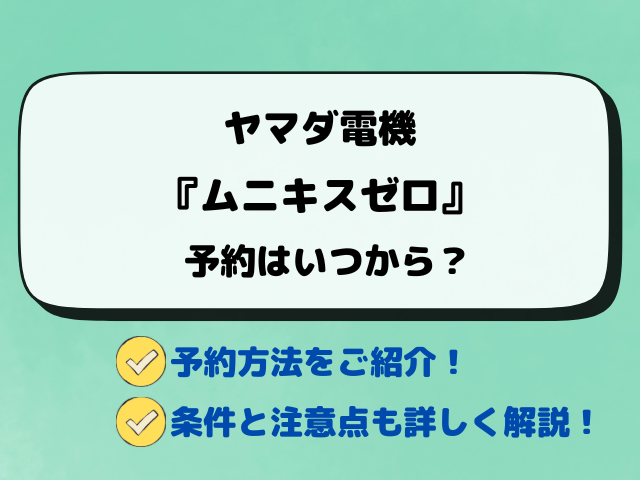 ヤマダ電機
『ムニキスゼロ』
予約はいつから？

予約方法をご紹介！
条件と注意点も詳しく解説！